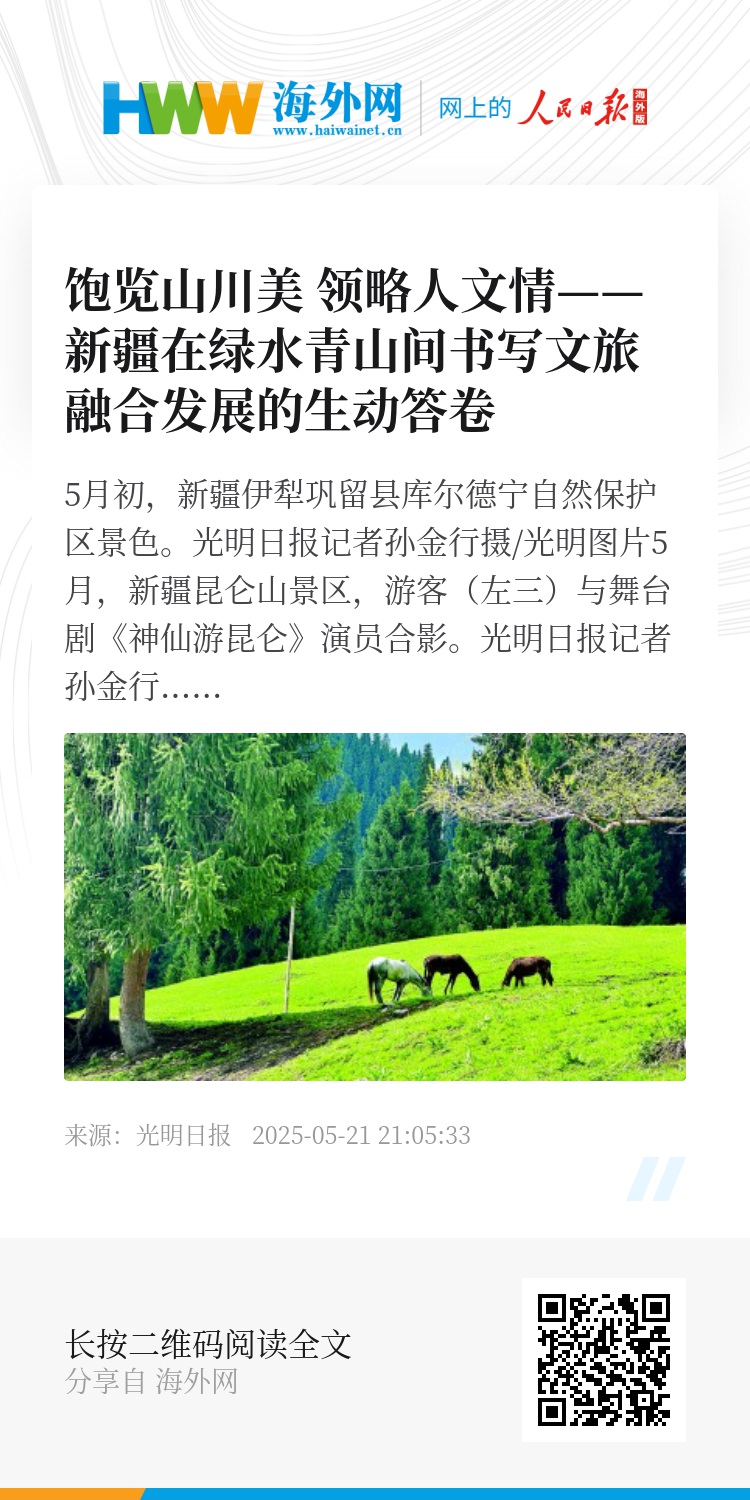 HWW 海外网
www.haiwainet.cn
网上的 人民日报 海外版

饱览山川美 领略人文情——新疆在绿水青山间书写文旅融合发展的生动答卷

5月初，新疆伊犁巩留县库尔德宁自然保护区景色。光明日报记者孙金行摄/光明图片5月，新疆昆仑山景区，游客（左三）与舞台剧《神仙游昆仑》演员合影。光明日报记者孙金行……

来源：光明日报 2025-05-21 21:05:33

长按二维码阅读全文
分享自 海外网